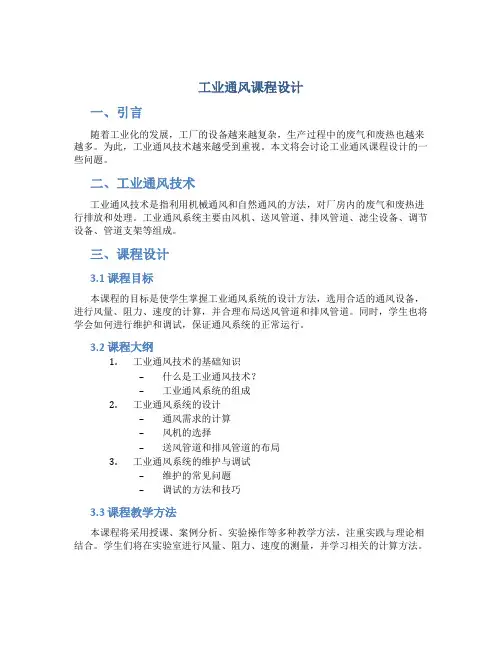 工业通风课程设计

一、引言

随着工业化的发展，工厂的设备越来越复杂，生产过程中的废气和废热也越来越多。为此，工业通风技术越来越受到重视。本文将会讨论工业通风课程设计的一些问题。

二、工业通风技术

工业通风技术是指利用机械通风和自然通风的方法，对厂房内的废气和废热进行排放和处理。工业通风系统主要由风机、送风管道、排风管道、滤尘设备、调节设备、管道支架等组成。

三、课程设计

3.1 课程目标

本课程的目标是使学生掌握工业通风系统的设计方法，选用合适的通风设备，进行风量、阻力、速度的计算，并合理布局送风管道和排风管道。同时，学生也将学会如何进行维护和调试，保证通风系统的正常运行。

3.2 课程大纲

1. 工业通风技术的基础知识
– 什么是工业通风技术？
– 工业通风系统的组成
2. 工业通风系统的设计
– 通风需求的计算
– 风机的选择
– 送风管道和排风管道的布局
3. 工业通风系统的维护与调试
– 维护的常见问题
– 调试的方法和技巧

3.3 课程教学方法

本课程将采用授课、案例分析、实验操作等多种教学方法，注重实践与理论相结合。学生们将在实验室进行风量、阻力、速度的测量，并学习相关的计算方法。